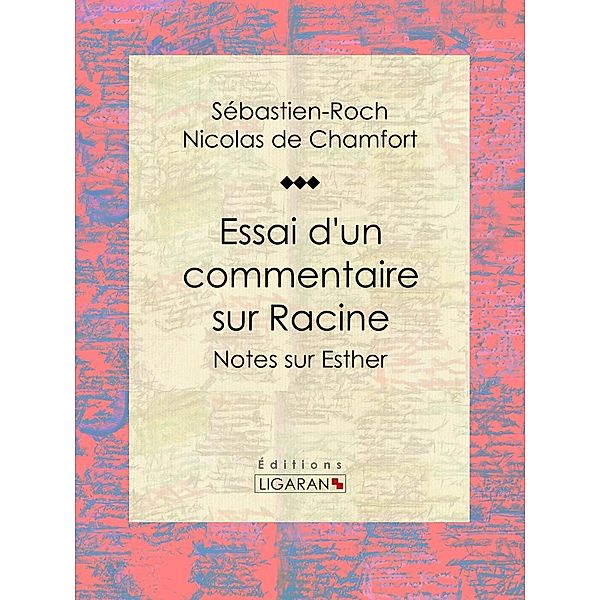 Sébastien-Roch
Nicolas de Chamfort

Essai d'un commentaire sur Racine

Notes sur Esther

Éditions
LIGARAN